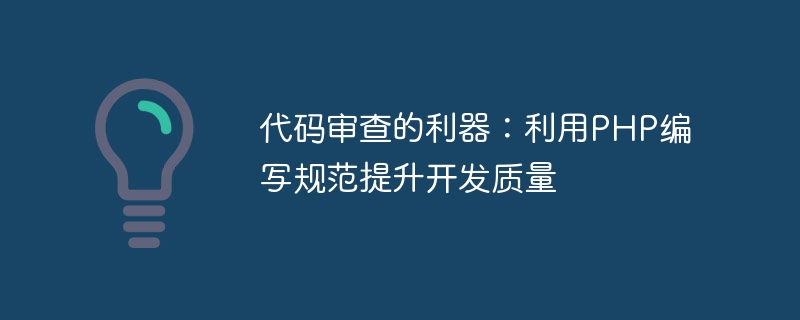 代码审查的利器：利用PHP编写规范提升开发质量